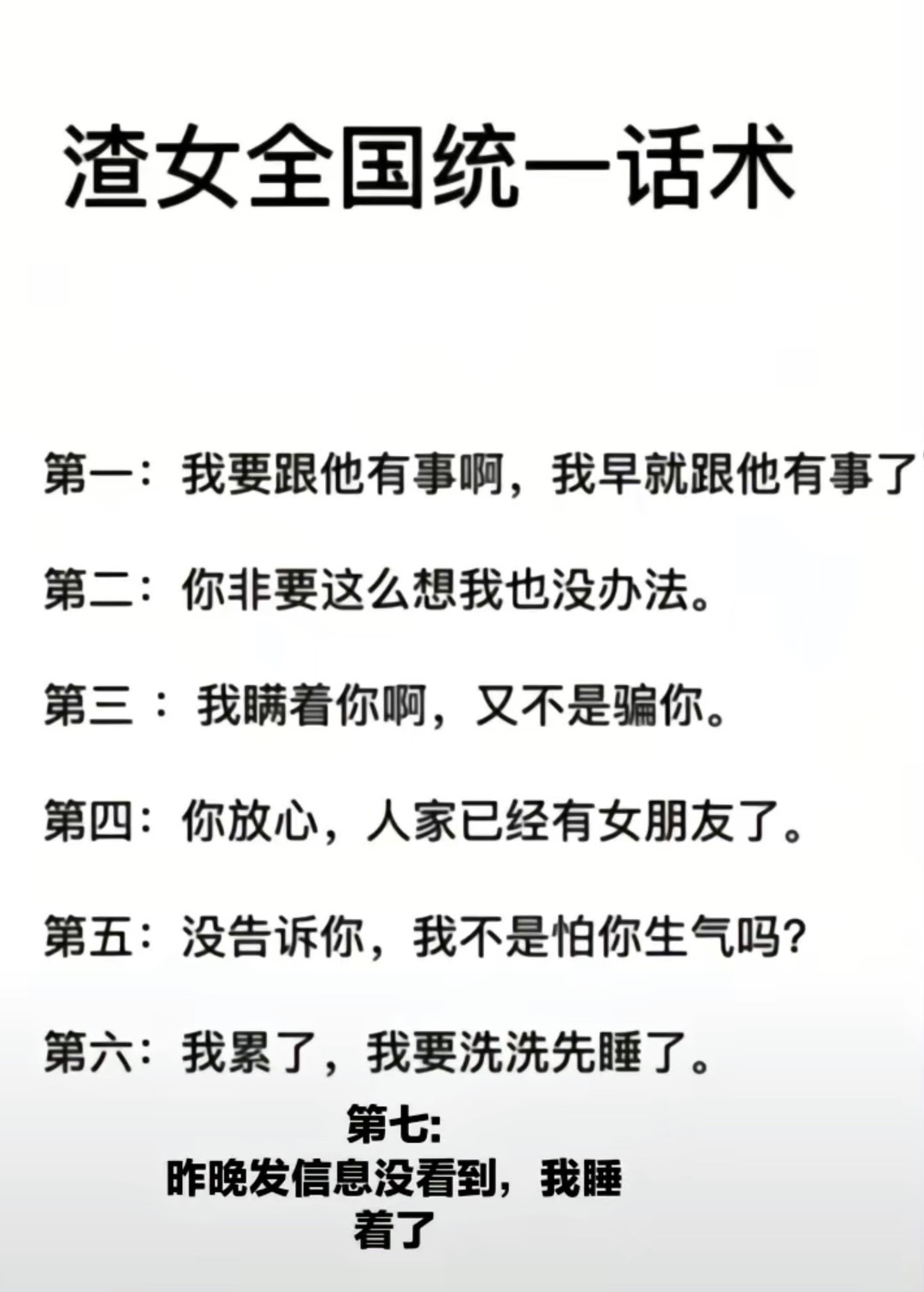 渣女全国统一话术

第一：我要跟他有事啊，我早就跟他有事了

第二：你非要这么想我也没办法。

第三：我瞒着你啊，又不是骗你。

第四：你放心，人家已经有女朋友了。

第五：没告诉你，我不是怕你生气吗?

第六：我累了，我要洗洗先睡了。

第七:
昨晚发信息没看到，我睡着了